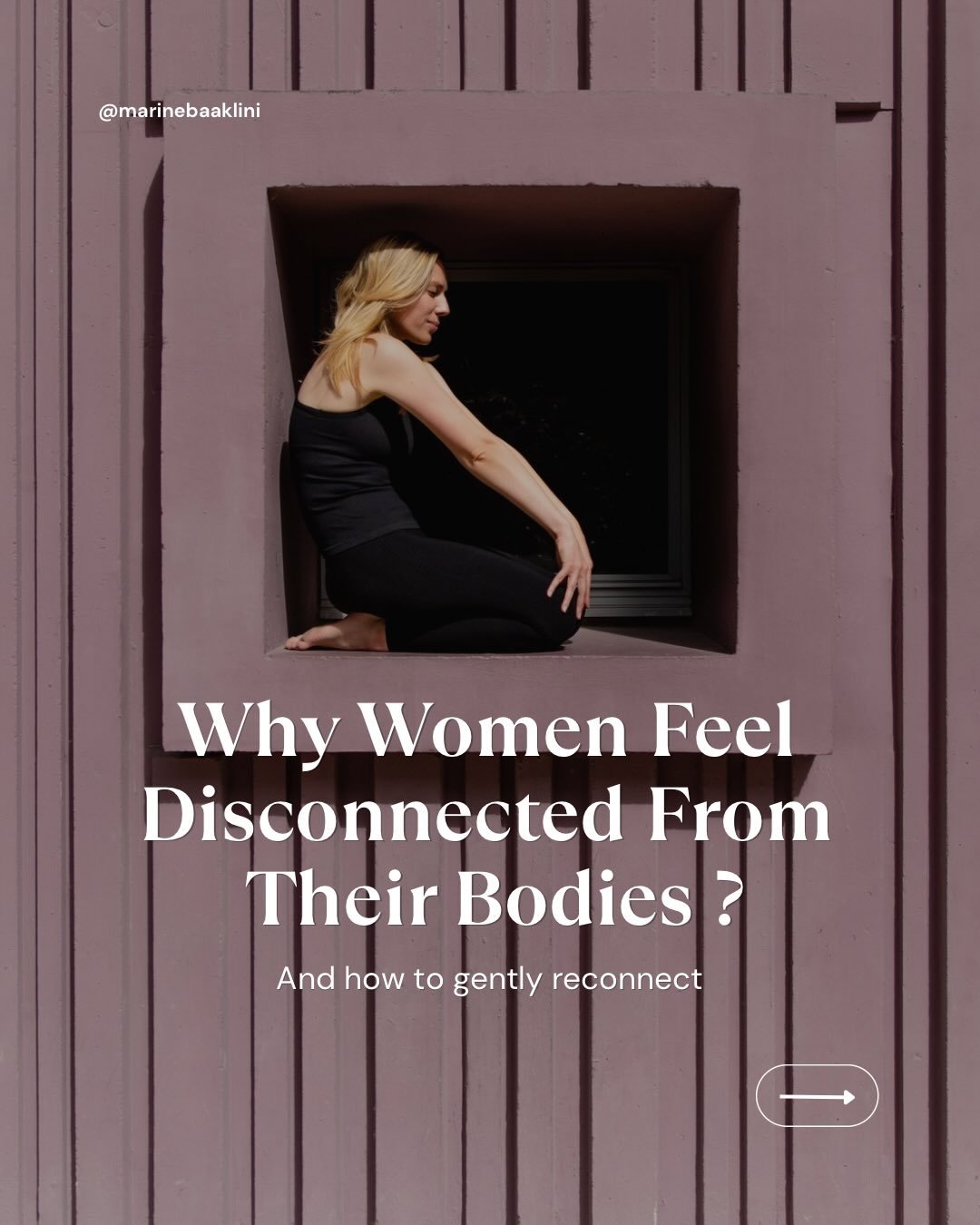 @marinebaaklini

Why Women Feel Disconnected From Their Bodies ?

And how to gently reconnect